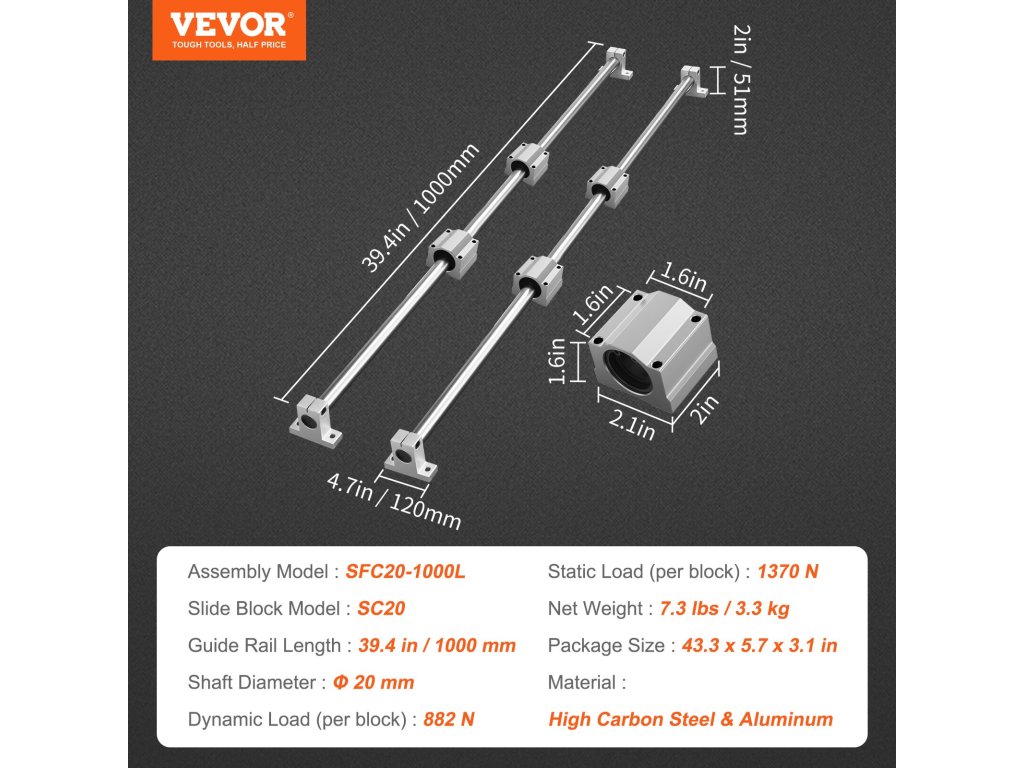 VEVOR®
TOUGH TOOLS, HALF PRICE

39.4in / 1000mm

2in / 51mm

1.6in

1.6in

1.6in

2.1in

2in

4.7in / 120mm

Assembly Model : SFC20-1000L

Slide Block Model : SC20

Guide Rail Length : 39.4 in / 1000 mm

Shaft Diameter : Φ 20 mm

Dynamic Load (per block) : 882 N

Static Load (per block) : 1370 N

Net Weight : 7.3 lbs / 3.3 kg

Package Size : 43.3 x 5.7 x 3.1 in

Material :

High Carbon Steel & Aluminum